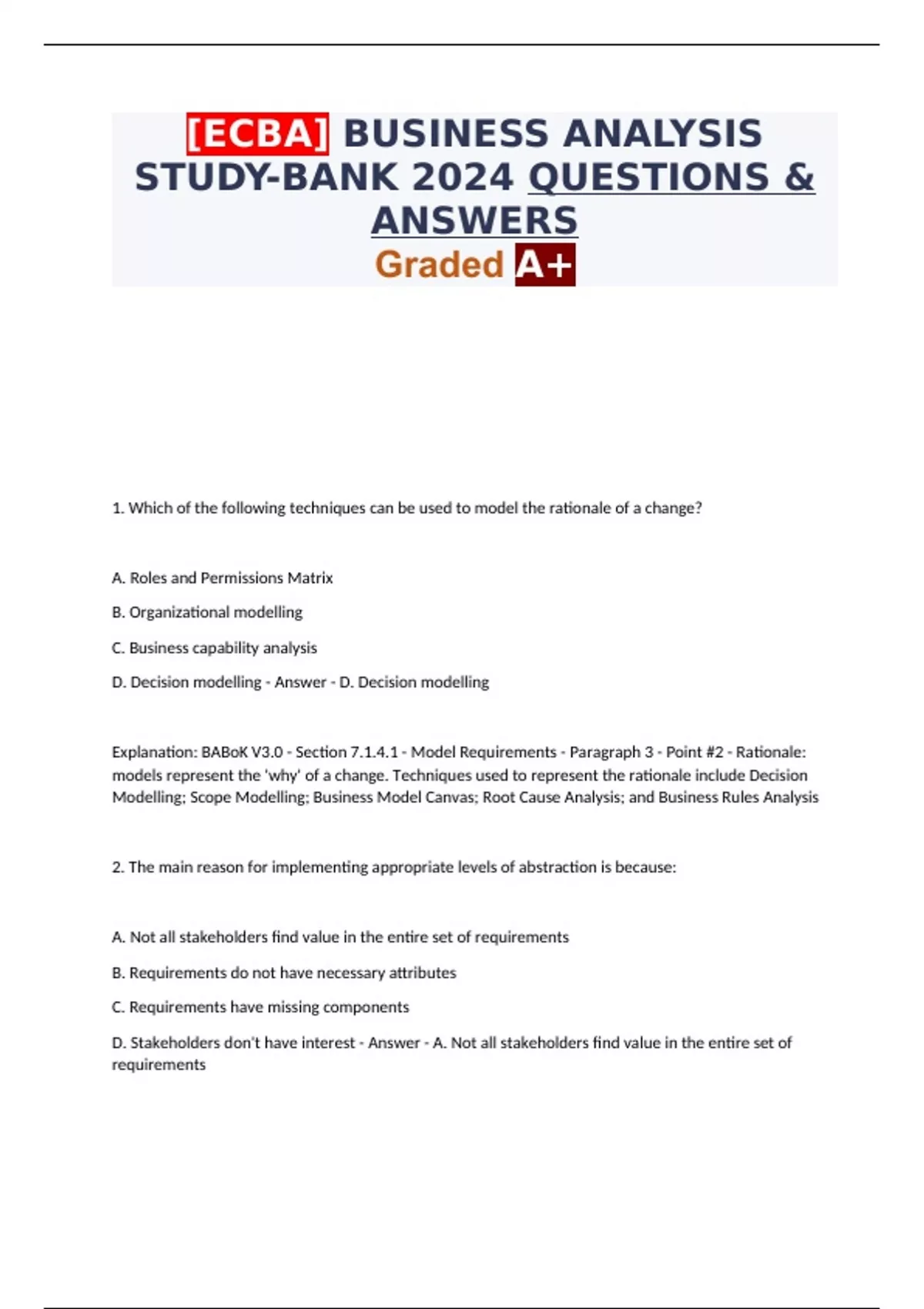 [ECBA] BUSINESS ANALYSIS STUDY-BANK 2024 QUESTIONS & ANSWERS
Graded A+

1. Which of the following techniques can be used to model the rationale of a change?

A. Roles and Permissions Matrix

B. Organizational modelling

C. Business capability analysis

D. Decision modelling - Answer - D. Decision modelling

Explanation: BABoK V3.0 - Section 7.1.4.1 - Model Requirements - Paragraph 3 - Point #2 - Rationale: models represent the 'why' of a change. Techniques used to represent the rationale include Decision Modelling; Scope Modelling; Business Model Canvas; Root Cause Analysis; and Business Rules Analysis

2. The main reason for implementing appropriate levels of abstraction is because:

A. Not all stakeholders find value in the entire set of requirements

B. Requirements do not have necessary attributes

C. Requirements have missing components

D. Stakeholders don't have interest - Answer - A. Not all stakeholders find value in the entire set of requirements